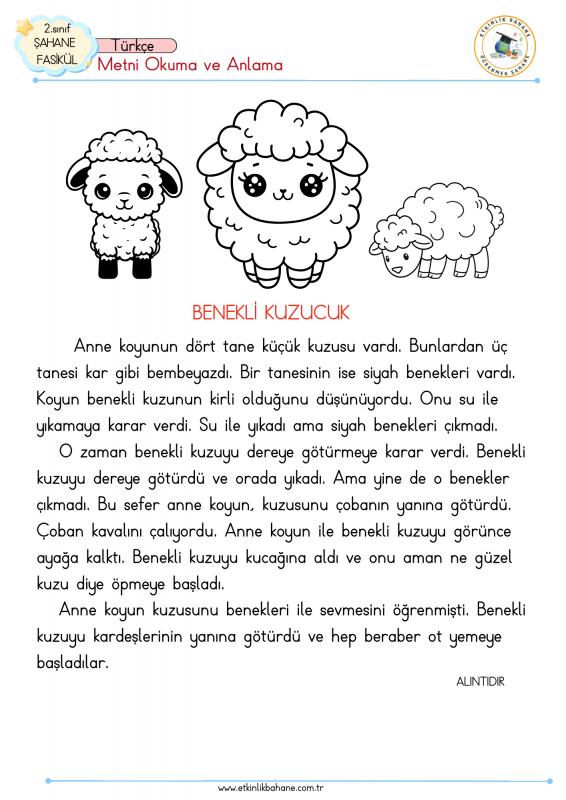 2.sınıf
ŞAHANE
FASİKÜL

Türkçe
Metni Okuma ve Anlama

ETKİNLİK BAHANE
ÖĞRENMEK ŞAHANE

BENEKLİ KUZUCUK

Anne koyunun dört tane küçük kuzusu vardı. Bunlardan üç tanesi kar gibi bembeyazdı. Bir tanesinin ise siyah benekleri vardı. Koyun benekli kuzunun kirli olduğunu düşünüyordu. Onu su ile yıkamaya karar verdi. Su ile yıkadı ama siyah benekleri çıkmadı.

O zaman benekli kuzuyu dereye götürmeye karar verdi. Benekli kuzuyu dereye götürdü ve orada yıkadı. Ama yine de o benekler çıkmadı. Bu sefer anne koyun, kuzusunu çobanın yanına götürdü. Çoban kavalını çalıyordu. Anne koyun ile benekli kuzuyu görünce ayağa kalktı. Benekli kuzuyu kucağına aldı ve onu aman ne güzel kuzu diye öpmeye başladı.

Anne koyun kuzusunu benekleri ile sevmesini öğrenmişti. Benekli kuzuyu kardeşlerinin yanına götürdü ve hep beraber ot yemeye başladılar.

ALINTIDIR

www.etkinlikbahane.com.tr